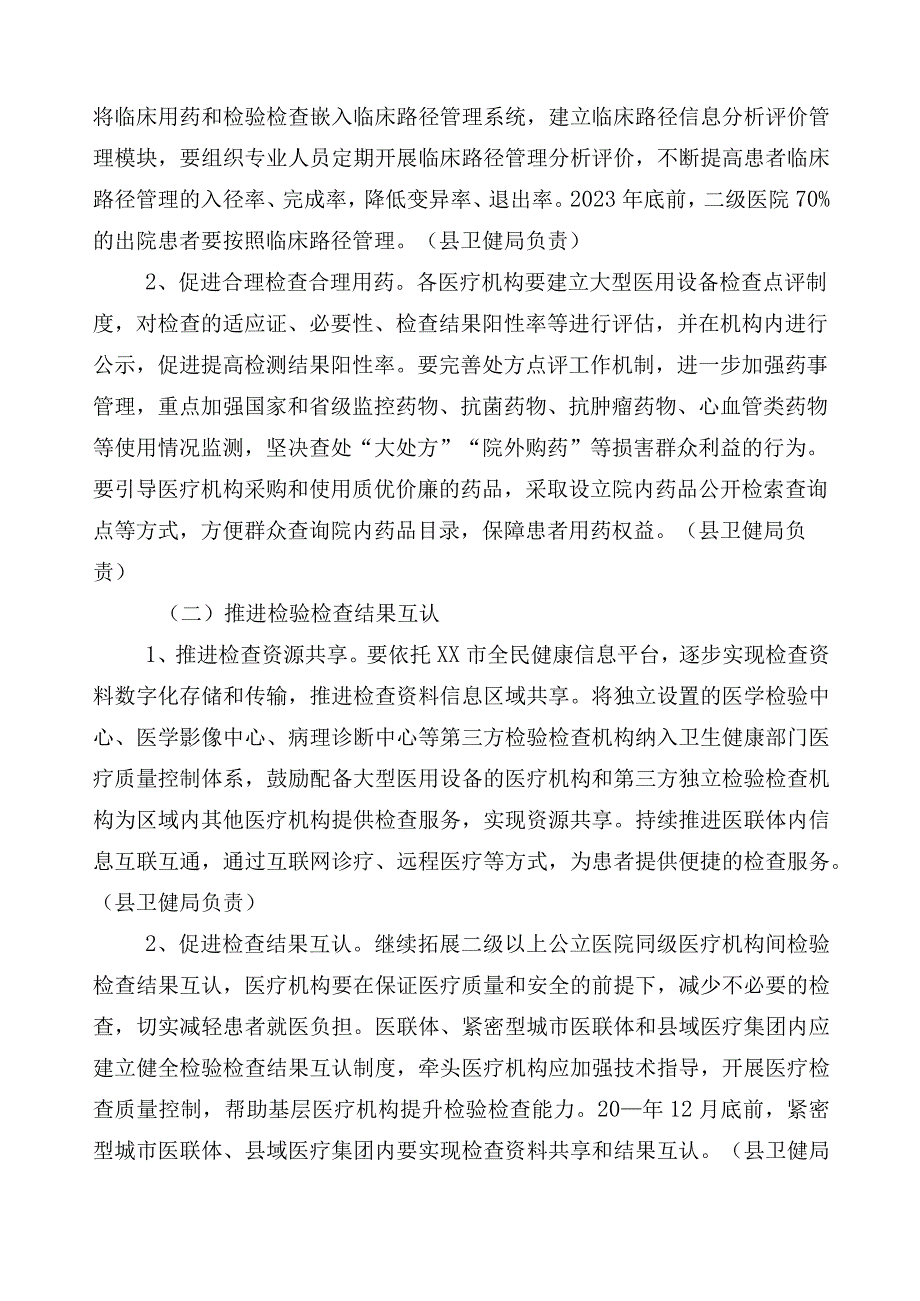 将临床用药和检验检查嵌入临床路径管理系统，建立临床路径信息分析评价管理模块，要组织专业人员定期开展临床路径管理分析评价，不断提高患者临床路径管理的入径率、完成率，降低变异率、退出率。2023年底前，二级医院70%的出院患者要按照临床路径管理。（县卫健局负责）

2、促进合理检查合理用药。各医疗机构要建立大型医用设备检查点评制度，对检查的适应证、必要性、检查结果阳性率等进行评估，并在机构内进行公示，促进提高检测结果阳性率。要完善处方点评工作机制，进一步加强药事管理，重点加强国家和省级监控药物、抗菌药物、抗肿瘤药物、心血管类药物等使用情况监测，坚决查处“大处方”“院外购药”等损害群众利益的行为。要引导医疗机构采购和使用质优价廉的药品，采取设立院内药品公开检索查询点等方式，方便群众查询院内药品目录，保障患者用药权益。（县卫健局负责）

（二）推进检验检查结果互认

1、推进检查资源共享。要依托XX市全民健康信息平台，逐步实现检查资料数字化存储和传输，推进检查资料信息区域共享。将独立设置的医学检验中心、医学影像中心、病理诊断中心等第三方检验检查机构纳入卫生健康部门医疗质量控制体系，鼓励配备大型医用设备的医疗机构和第三方独立检验检查机构为区域内其他医疗机构提供检查服务，实现资源共享。持续推进医联体内信息互联互通，通过互联网诊疗、远程医疗等方式，为患者提供便捷的检查服务。（县卫健局负责）

2、促进检查结果互认。继续拓展二级以上公立医院同级医疗机构间检验检查结果互认，医疗机构要在保证医疗质量和安全的前提下，减少不必要的检查，切实减轻患者就医负担。医联体、紧密型城市医联体和县域医疗集团内应建立健全检验检查结果互认制度，牵头医疗机构应加强技术指导，开展医疗检查质量控制，帮助基层医疗机构提升检验检查能力。20—年12月底前，紧密型城市医联体、县域医疗集团内要实现检查资料共享和结果互认。（县卫健局